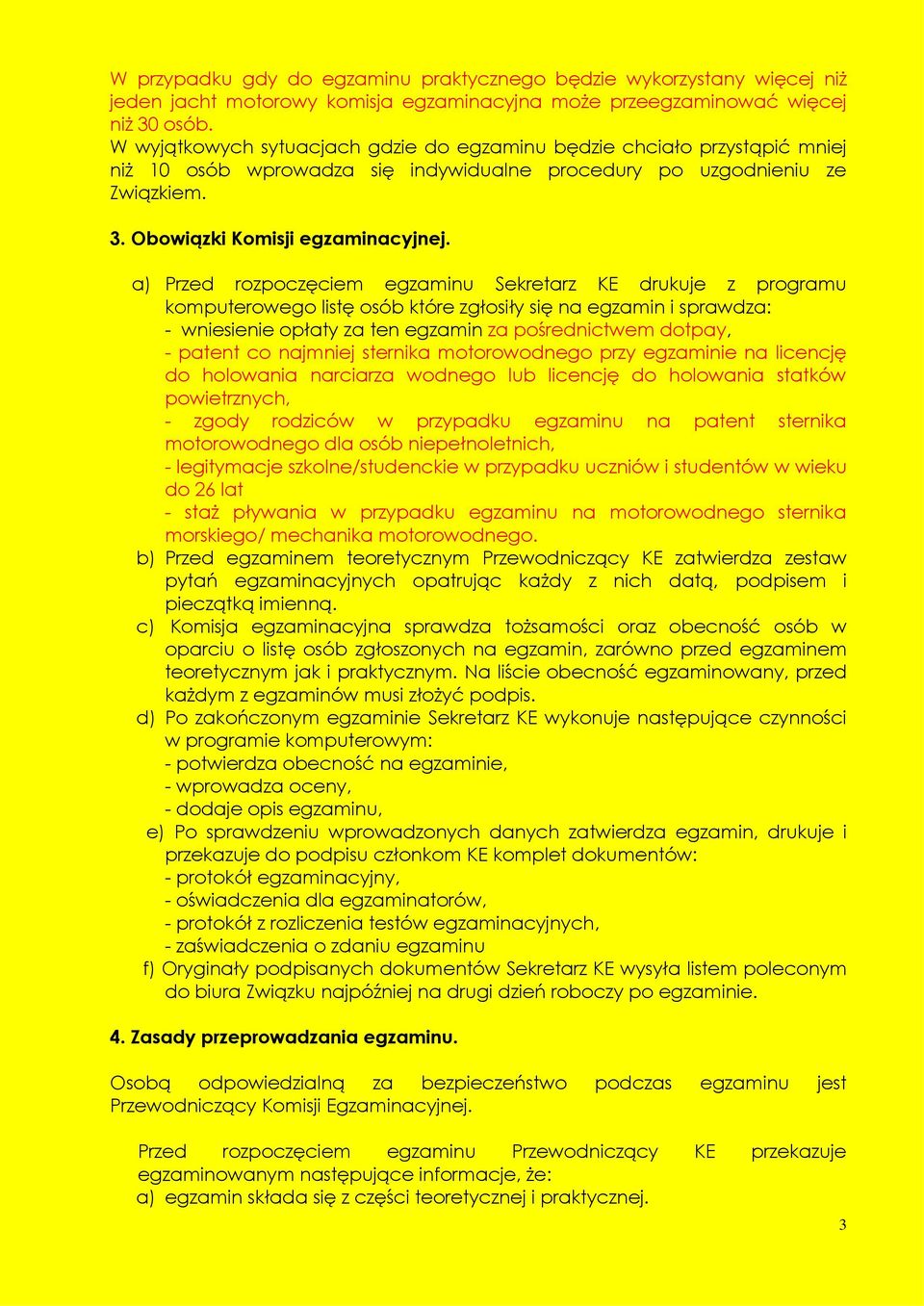 W przypadku gdy do egzaminu praktycznego będzie wykorzystany więcej niż jeden jacht motorowy komisja egzaminacyjna może przeegzaminować więcej niż 30 osób.
W wyjątkowych sytuacjach gdzie do egzaminu będzie chciało przystąpić mniej niż 10 osób wprowadza się indywidualne procedury po uzgodnieniu ze Związkiem.

3. Obowiązki Komisji egzaminacyjnej.

a) Przed rozpoczęciem egzaminu Sekretarz KE drukuje z programu komputerowego listę osób które zgłosiły się na egzamin i sprawdza:
- wniesienie opłaty za ten egzamin za pośrednictwem dotpay,
- patent co najmniej sternika motorowodnego przy egzaminie na licencję do holowania narciarza wodnego lub licencję do holowania statków powietrznych,
- zgody rodziców w przypadku egzaminu na patent sternika motorowodnego dla osób niepełnoletnich,
- legitymacje szkolne/studenckie w przypadku uczniów i studentów w wieku do 26 lat
- staż pływania w przypadku egzaminu na motorowodnego sternika morskiego/ mechanika motorowodnego.
b) Przed egzaminem teoretycznym Przewodniczący KE zatwierdza zestaw pytań egzaminacyjnych opatrując każdy z nich datą, podpisem i pieczątką imienną.
c) Komisja egzaminacyjna sprawdza tożsamości oraz obecność osób w oparciu o listę osób zgłoszonych na egzamin, zarówno przed egzaminem teoretycznym jak i praktycznym. Na liście obecność egzaminowany, przed każdym z egzaminów musi złożyć podpis.
d) Po zakończonym egzaminie Sekretarz KE wykonuje następujące czynności w programie komputerowym:
- potwierdza obecność na egzaminie,
- wprowadza oceny,
- dodaje opis egzaminu,
e) Po sprawdzeniu wprowadzonych danych zatwierdza egzamin, drukuje i przekazuje do podpisu członkom KE komplet dokumentów:
- protokół egzaminacyjny,
- oświadczenia dla egzaminatorów,
- protokół z rozliczenia testów egzaminacyjnych,
- zaświadczenia o zdaniu egzaminu
f) Oryginały podpisanych dokumentów Sekretarz KE wysyła listem poleconym do biura Związku najpóźniej na drugi dzień roboczy po egzaminie.

4. Zasady przeprowadzania egzaminu.

Osobą odpowiedzialną za bezpieczeństwo podczas egzaminu jest Przewodniczący Komisji Egzaminacyjnej.

Przed rozpoczęciem egzaminu Przewodniczący KE przekazuje egzaminowanym następujące informacje, że:
a) egzamin składa się z części teoretycznej i praktycznej.

3